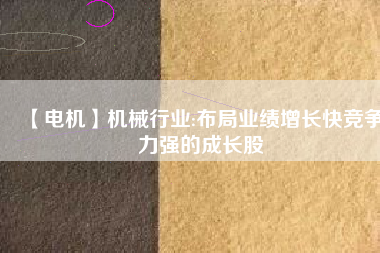 【电机】机械行业:布局业绩增长快竞争力强的成长股